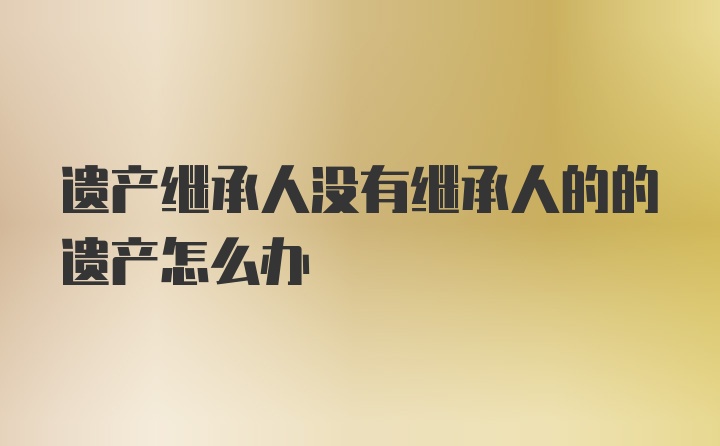 遗产继承人没有继承人的的遗产怎么办